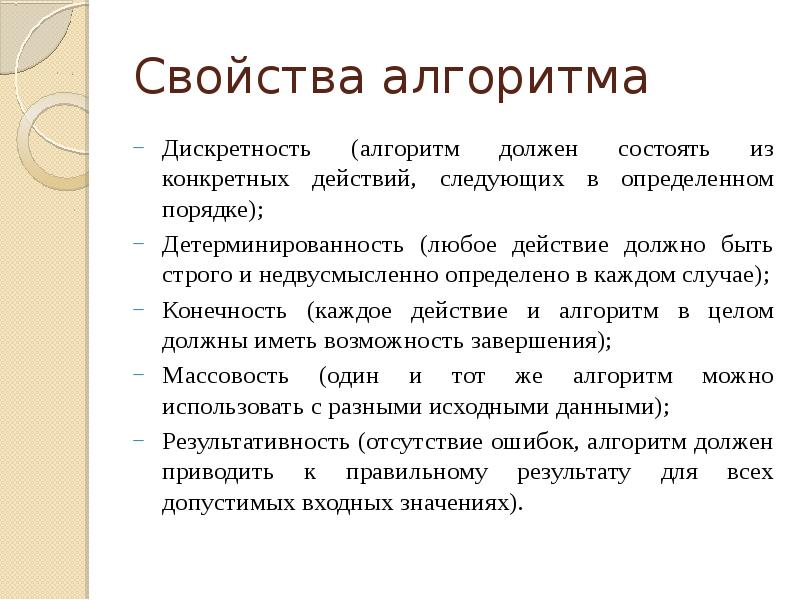 Свойства алгоритма

– Дискретность (алгоритм должен состоять из конкретных действий, следующих в определенном порядке);

– Детерминированность (любое действие должно быть строго и недвусмысленно определено в каждом случае);

– Конечность (каждое действие и алгоритм в целом должны иметь возможность завершения);

– Массовость (один и тот же алгоритм можно использовать с разными исходными данными);

– Результативность (отсутствие ошибок, алгоритм должен приводить к правильному результату для всех допустимых входных значениях).